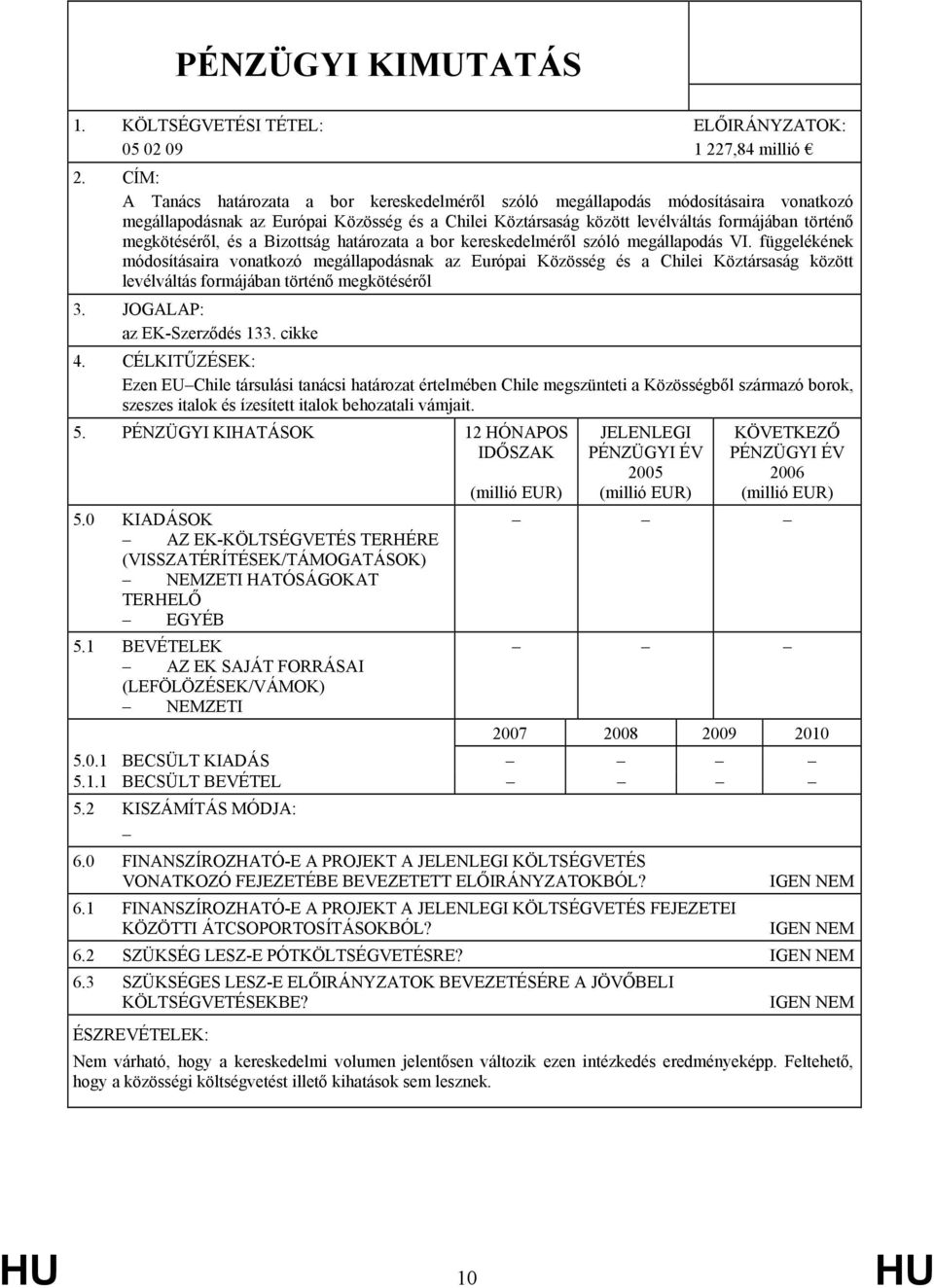 PÉNZÜGYI KIMUTATÁS

1. KÖLTSÉGVETÉSI TÉTEL: 05 02 09

ELŐIRÁNYZATOK: 1 227,84 millió €

2. CÍM:
A Tanács határozata a bor kereskedelméről szóló megállapodás módosításaira vonatkozó megállapodásnak az Európai Közösség és a Chilei Köztársaság között levélváltás formájában történő megkötéséről, és a Bizottság határozata a bor kereskedelméről szóló megállapodás VI. függelékének módosításaira vonatkozó megállapodásnak az Európai Közösség és a Chilei Köztársaság között levélváltás formájában történő megkötéséről

3. JOGALAP:
az EK-Szerződés 133. cikke

4. CÉLKITŰZÉSEK:
Ezen EU–Chile társulási tanácsi határozat értelmében Chile megszünteti a Közösségből származó borok, szeszes italok és ízesített italok behozatali vámjait.

| 5. PÉNZÜGYI KIHATÁSOK | 12 HÓNAPOS IDŐSZAK (millió EUR) | JELENLEGI PÉNZÜGYI ÉV 2005 (millió EUR) | KÖVETKEZŐ PÉNZÜGYI ÉV 2006 (millió EUR) |
|---|---|---|---|
| 5.0 KIADÁSOK – AZ EK-KÖLTSÉGVETÉS TERHÉRE (VISSZATÉRÍTÉSEK/TÁMOGATÁSOK) – NEMZETI HATÓSÁGOKAT TERHELŐ – EGYÉB | – | – | – |
| 5.1 BEVÉTELEK – AZ EK SAJÁT FORRÁSAI (LEFÖLÖZÉSEK/VÁMOK) – NEMZETI | – | – | – |

| | 2007 | 2008 | 2009 | 2010 |
|---|---|---|---|---|
| 5.0.1 BECSÜLT KIADÁS | – | – | – | – |
| 5.1.1 BECSÜLT BEVÉTEL | – | – | – | – |

5.2 KISZÁMÍTÁS MÓDJA:
–

6.0 FINANSZÍROZHATÓ-E A PROJEKT A JELENLEGI KÖLTSÉGVETÉS VONATKOZÓ FEJEZETÉBE BEVEZETETT ELŐIRÁNYZATOKBÓL? IGEN NEM

6.1 FINANSZÍROZHATÓ-E A PROJEKT A JELENLEGI KÖLTSÉGVETÉS FEJEZETEI KÖZÖTTI ÁTCSOPORTOSÍTÁSOKBÓL? IGEN NEM

6.2 SZÜKSÉG LESZ-E PÓTKÖLTSÉGVETÉSRE? IGEN NEM

6.3 SZÜKSÉGES LESZ-E ELŐIRÁNYZATOK BEVEZETÉSÉRE A JÖVŐBELI KÖLTSÉGVETÉSEKBE? IGEN NEM

ÉSZREVÉTELEK:
Nem várható, hogy a kereskedelmi volumen jelentősen változik ezen intézkedés eredményeképp. Feltehető, hogy a közösségi költségvetést illető kihatások sem lesznek.

HU 10 HU